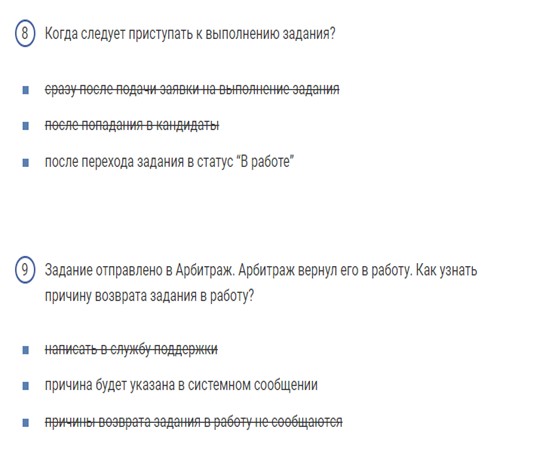 8 Когда следует приступать к выполнению задания?

- ~~сразу после подачи заявки на выполнение задания~~
- ~~после попадания в кандидаты~~
- после перехода задания в статус "В работе"

9 Задание отправлено в Арбитраж. Арбитраж вернул его в работу. Как узнать причину возврата задания в работу?

- ~~написать в службу поддержки~~
- причина будет указана в системном сообщении
- ~~причины возврата задания в работу не сообщаются~~